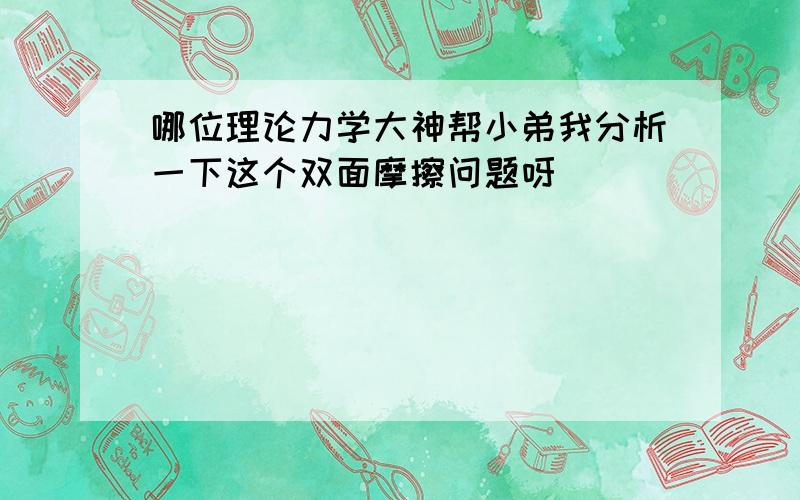 哪位理论力学大神帮小弟我分析一下这个双面摩擦问题呀

ABC

Back to School